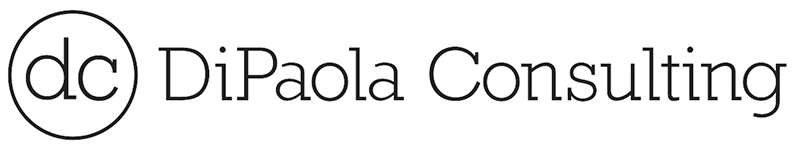 dc DiPaola Consulting